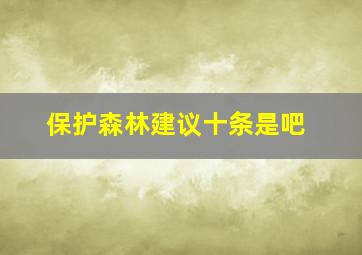 保护森林建议十条是吧